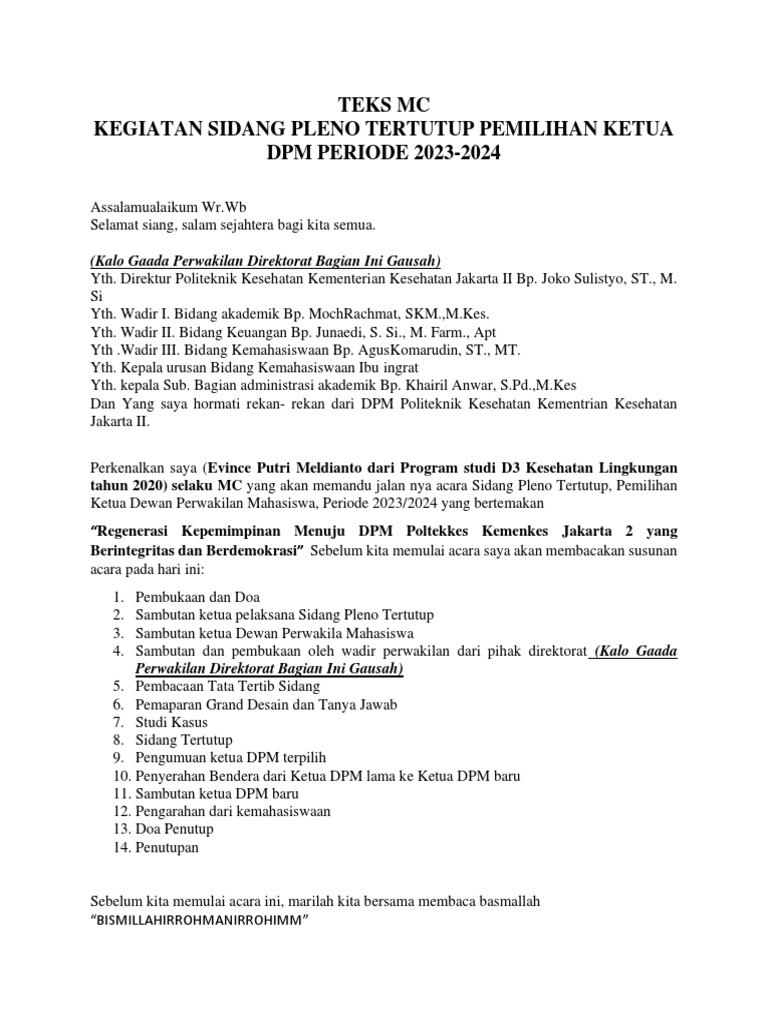 TEKS MC
KEGIATAN SIDANG PLENO TERTUTUP PEMILIHAN KETUA DPM PERIODE 2023-2024

Assalamualaikum Wr.Wb
Selamat siang, salam sejahtera bagi kita semua.

(Kalo Gaada Perwakilan Direktorat Bagian Ini Gausah)
Yth. Direktur Politeknik Kesehatan Kementerian Kesehatan Jakarta II Bp. Joko Sulistyo, ST., M. Si
Yth. Wadir I. Bidang akademik Bp. MochRachmat, SKM.,M.Kes.
Yth. Wadir II. Bidang Keuangan Bp. Junaedi, S. Si., M. Farm., Apt
Yth .Wadir III. Bidang Kemahasiswaan Bp. AgusKomarudin, ST., MT.
Yth. Kepala urusan Bidang Kemahasiswaan Ibu ingrat
Yth. kepala Sub. Bagian administrasi akademik Bp. Khairil Anwar, S.Pd.,M.Kes
Dan Yang saya hormati rekan- rekan dari DPM Politeknik Kesehatan Kementrian Kesehatan Jakarta II.

Perkenalkan saya (Evince Putri Meldianto dari Program studi D3 Kesehatan Lingkungan tahun 2020) selaku MC yang akan memandu jalan nya acara Sidang Pleno Tertutup, Pemilihan Ketua Dewan Perwakilan Mahasiswa, Periode 2023/2024 yang bertemakan

"Regenerasi Kepemimpinan Menuju DPM Poltekkes Kemenkes Jakarta 2 yang Berintegritas dan Berdemokrasi" Sebelum kita memulai acara saya akan membacakan susunan acara pada hari ini:

1. Pembukaan dan Doa
2. Sambutan ketua pelaksana Sidang Pleno Tertutup
3. Sambutan ketua Dewan Perwakila Mahasiswa
4. Sambutan dan pembukaan oleh wadir perwakilan dari pihak direktorat (Kalo Gaada Perwakilan Direktorat Bagian Ini Gausah)
5. Pembacaan Tata Tertib Sidang
6. Pemaparan Grand Desain dan Tanya Jawab
7. Studi Kasus
8. Sidang Tertutup
9. Pengumuan ketua DPM terpilih
10. Penyerahan Bendera dari Ketua DPM lama ke Ketua DPM baru
11. Sambutan ketua DPM baru
12. Pengarahan dari kemahasiswaan
13. Doa Penutup
14. Penutupan

Sebelum kita memulai acara ini, marilah kita bersama membaca basmallah
"BISMILLAHIRROHMANIRROHIMM"